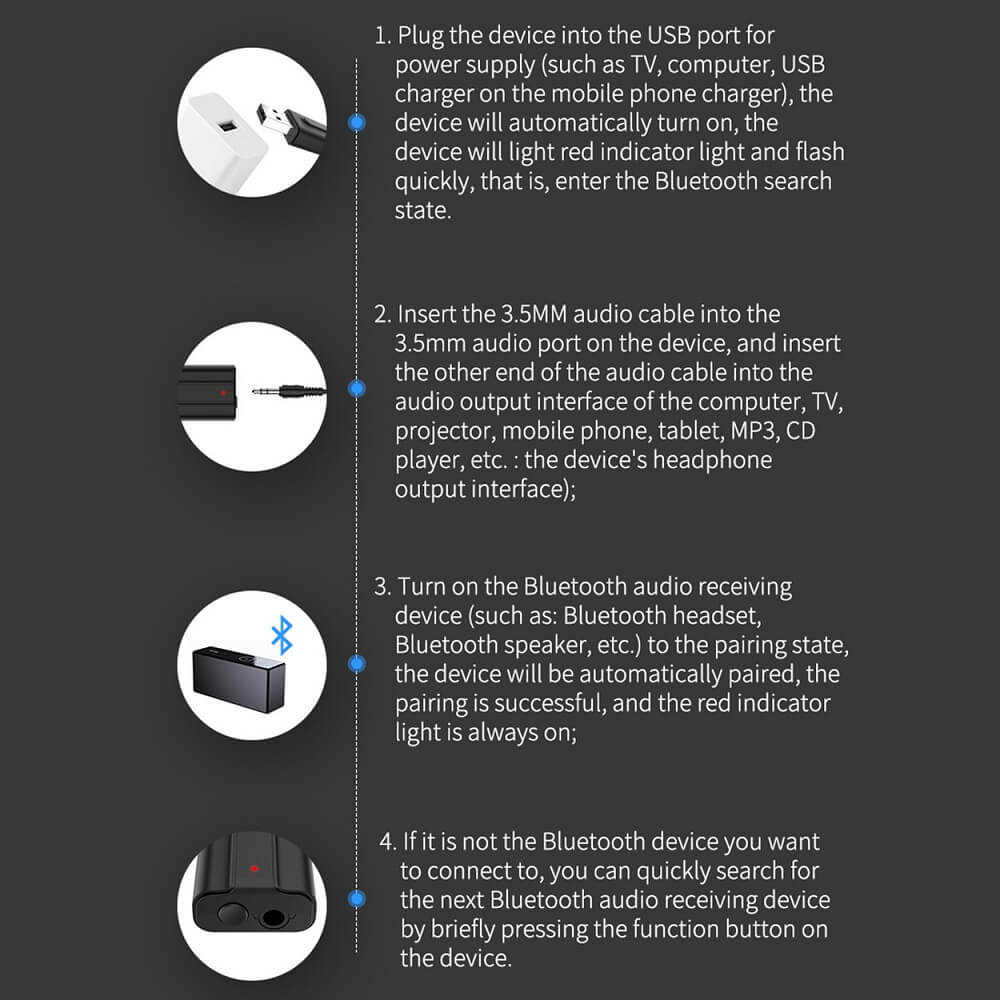 1. Plug the device into the USB port for power supply (such as TV, computer, USB charger on the mobile phone charger), the device will automatically turn on, the device will light red indicator light and flash quickly, that is, enter the Bluetooth search state.

2. Insert the 3.5MM audio cable into the 3.5mm audio port on the device, and insert the other end of the audio cable into the audio output interface of the computer, TV, projector, mobile phone, tablet, MP3, CD player, etc. : the device's headphone output interface);

3. Turn on the Bluetooth audio receiving device (such as: Bluetooth headset, Bluetooth speaker, etc.) to the pairing state, the device will be automatically paired, the pairing is successful, and the red indicator light is always on;

4. If it is not the Bluetooth device you want to connect to, you can quickly search for the next Bluetooth audio receiving device by briefly pressing the function button on the device.